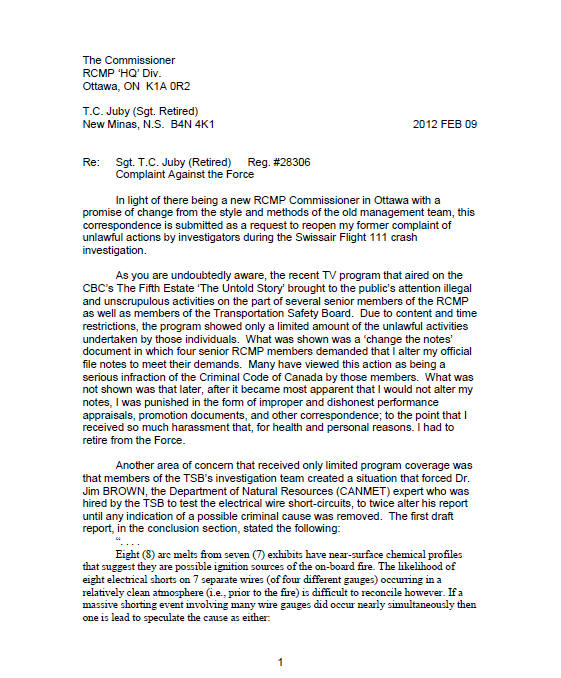 The Commissioner
RCMP 'HQ' Div.
Ottawa, ON K1A 0R2

T.C. Juby (Sgt. Retired)
New Minas, N.S. B4N 4K1 2012 FEB 09

Re: Sgt. T.C. Juby (Retired) Reg. #28306
Complaint Against the Force

In light of there being a new RCMP Commissioner in Ottawa with a promise of change from the style and methods of the old management team, this correspondence is submitted as a request to reopen my former complaint of unlawful actions by investigators during the Swissair Flight 111 crash investigation.

As you are undoubtedly aware, the recent TV program that aired on the CBC's The Fifth Estate 'The Untold Story' brought to the public's attention illegal and unscrupulous activities on the part of several senior members of the RCMP as well as members of the Transportation Safety Board. Due to content and time restrictions, the program showed only a limited amount of the unlawful activities undertaken by those individuals. What was shown was a 'change the notes' document in which four senior RCMP members demanded that I alter my official file notes to meet their demands. Many have viewed this action as being a serious infraction of the Criminal Code of Canada by those members. What was not shown was that later, after it became most apparent that I would not alter my notes, I was punished in the form of improper and dishonest performance appraisals, promotion documents, and other correspondence; to the point that I received so much harassment that, for health and personal reasons. I had to retire from the Force.

Another area of concern that received only limited program coverage was that members of the TSB's investigation team created a situation that forced Dr. Jim BROWN, the Department of Natural Resources (CANMET) expert who was hired by the TSB to test the electrical wire short-circuits, to twice alter his report until any indication of a possible criminal cause was removed. The first draft report, in the conclusion section, stated the following:
" . . . .
Eight (8) arc melts from seven (7) exhibits have near-surface chemical profiles that suggest they are possible ignition sources of the on-board fire. The likelihood of eight electrical shorts on 7 separate wires (of four different gauges) occurring in a relatively clean atmosphere (i.e., prior to the fire) is difficult to reconcile however. If a massive shorting event involving many wire gauges did occur nearly simultaneously then one is lead to speculate the cause as either:

1